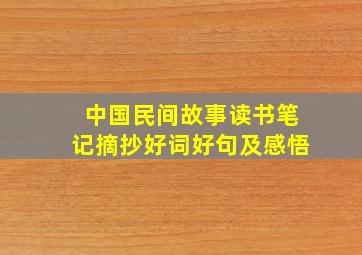 中国民间故事读书笔记摘抄好词好句及感悟